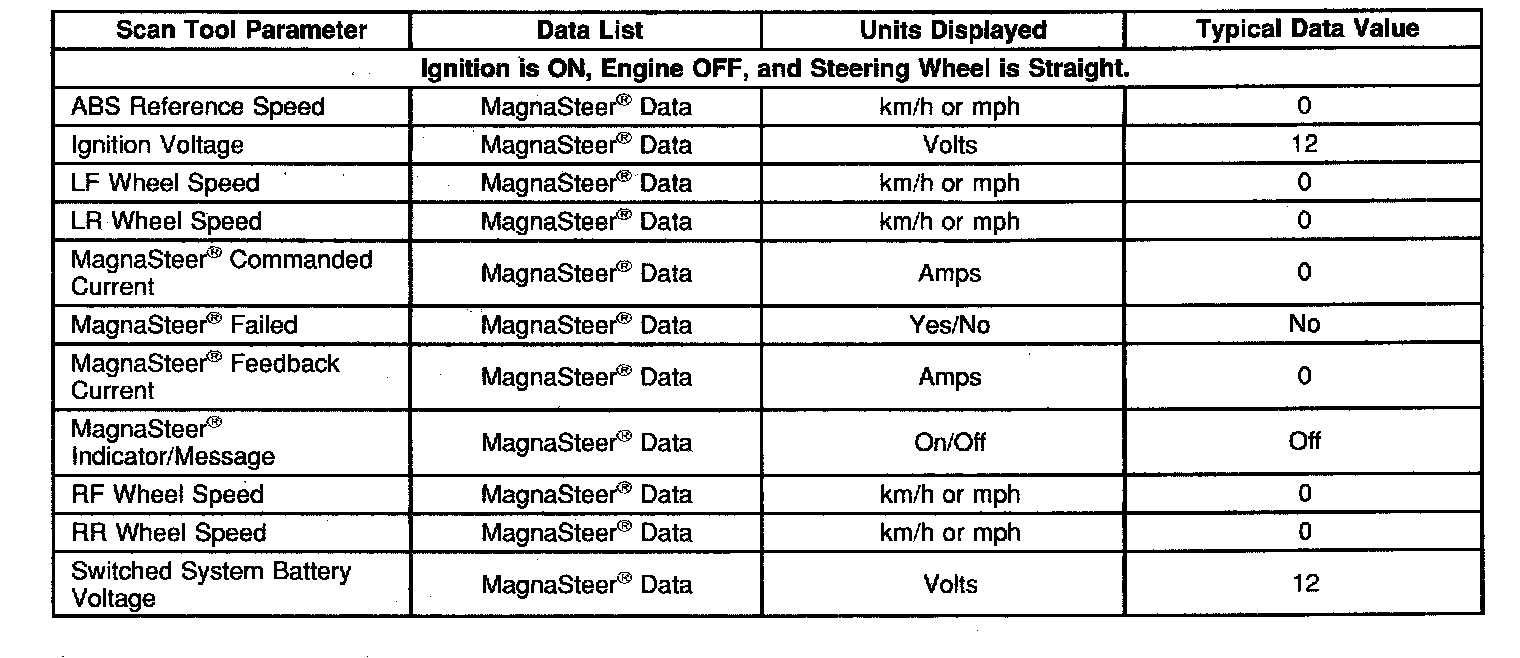 | Scan Tool Parameter | Data List | Units Displayed | Typical Data Value |
|---|---|---|---|
| Ignition is ON, Engine OFF, and Steering Wheel is Straight. | | | |
| ABS Reference Speed | MagnaSteer® Data | km/h or mph | 0 |
| Ignition Voltage | MagnaSteer® Data | Volts | 12 |
| LF Wheel Speed | MagnaSteer® Data | km/h or mph | 0 |
| LR Wheel Speed | MagnaSteer® Data | km/h or mph | 0 |
| MagnaSteer® Commanded Current | MagnaSteer® Data | Amps | 0 |
| MagnaSteer® Failed | MagnaSteer® Data | Yes/No | No |
| MagnaSteer® Feedback Current | MagnaSteer® Data | Amps | 0 |
| MagnaSteer® Indicator/Message | MagnaSteer® Data | On/Off | Off |
| RF Wheel Speed | MagnaSteer® Data | km/h or mph | 0 |
| RR Wheel Speed | MagnaSteer® Data | km/h or mph | 0 |
| Switched System Battery Voltage | MagnaSteer® Data | Volts | 12 |